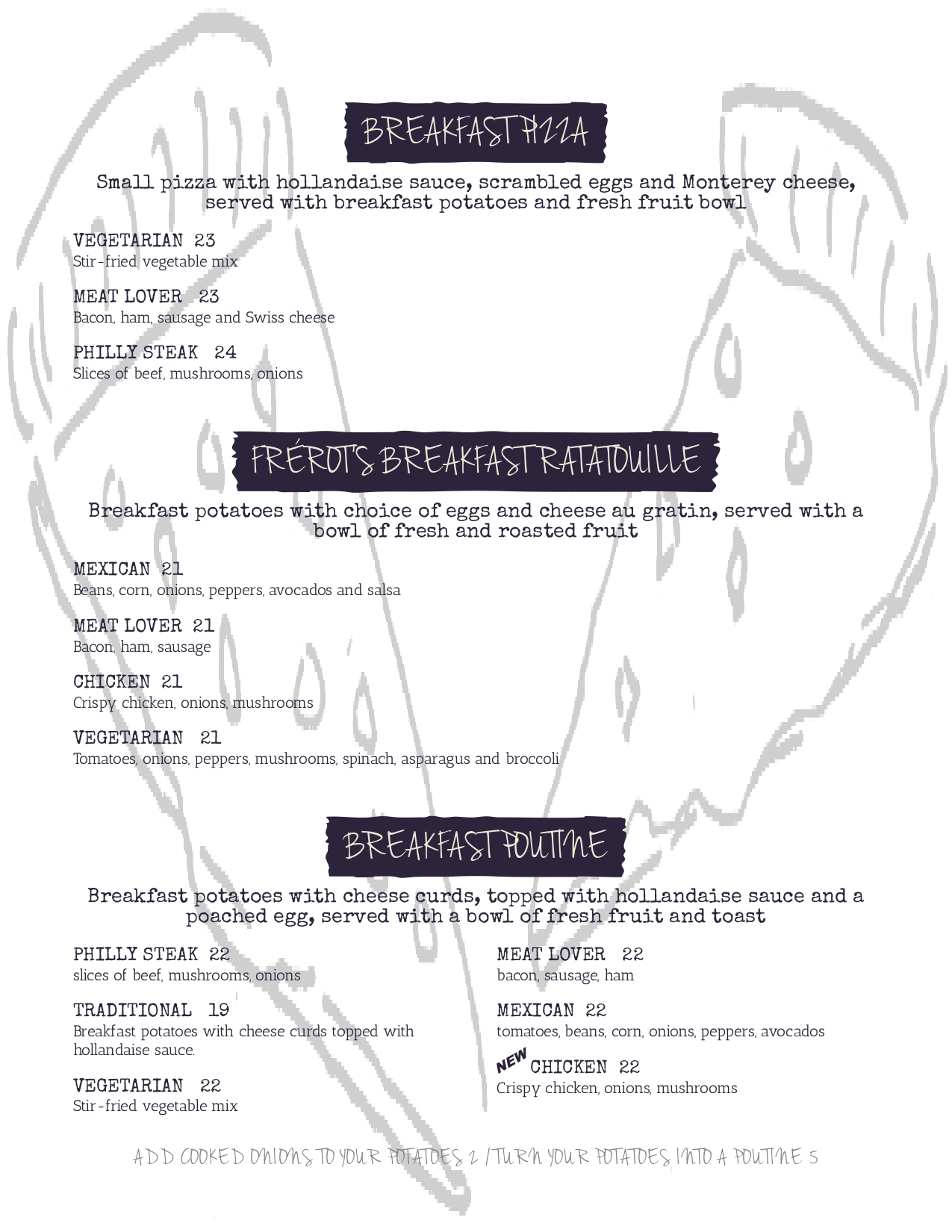 BREAKFAST PIZZA

Small pizza with hollandaise sauce, scrambled eggs and Monterey cheese, served with breakfast potatoes and fresh fruit bowl

VEGETARIAN 23
Stir-fried vegetable mix

MEAT LOVER 23
Bacon, ham, sausage and Swiss cheese

PHILLY STEAK 24
Slices of beef, mushrooms, onions

FRÉROT'S BREAKFAST RATATOUILLE

Breakfast potatoes with choice of eggs and cheese au gratin, served with a bowl of fresh and roasted fruit

MEXICAN 21
Beans, corn, onions, peppers, avocados and salsa

MEAT LOVER 21
Bacon, ham, sausage

CHICKEN 21
Crispy chicken, onions, mushrooms

VEGETARIAN 21
Tomatoes, onions, peppers, mushrooms, spinach, asparagus and broccoli

BREAKFAST POUTINE

Breakfast potatoes with cheese curds, topped with hollandaise sauce and a poached egg, served with a bowl of fresh fruit and toast

PHILLY STEAK 22
slices of beef, mushrooms, onions

TRADITIONAL 19
Breakfast potatoes with cheese curds topped with hollandaise sauce.

VEGETARIAN 22
Stir-fried vegetable mix

MEAT LOVER 22
bacon, sausage, ham

MEXICAN 22
tomatoes, beans, corn, onions, peppers, avocados

NEW CHICKEN 22
Crispy chicken, onions, mushrooms

ADD COOKED ONIONS TO YOUR POTATOES 2 / TURN YOUR POTATOES INTO A POUTINE 5